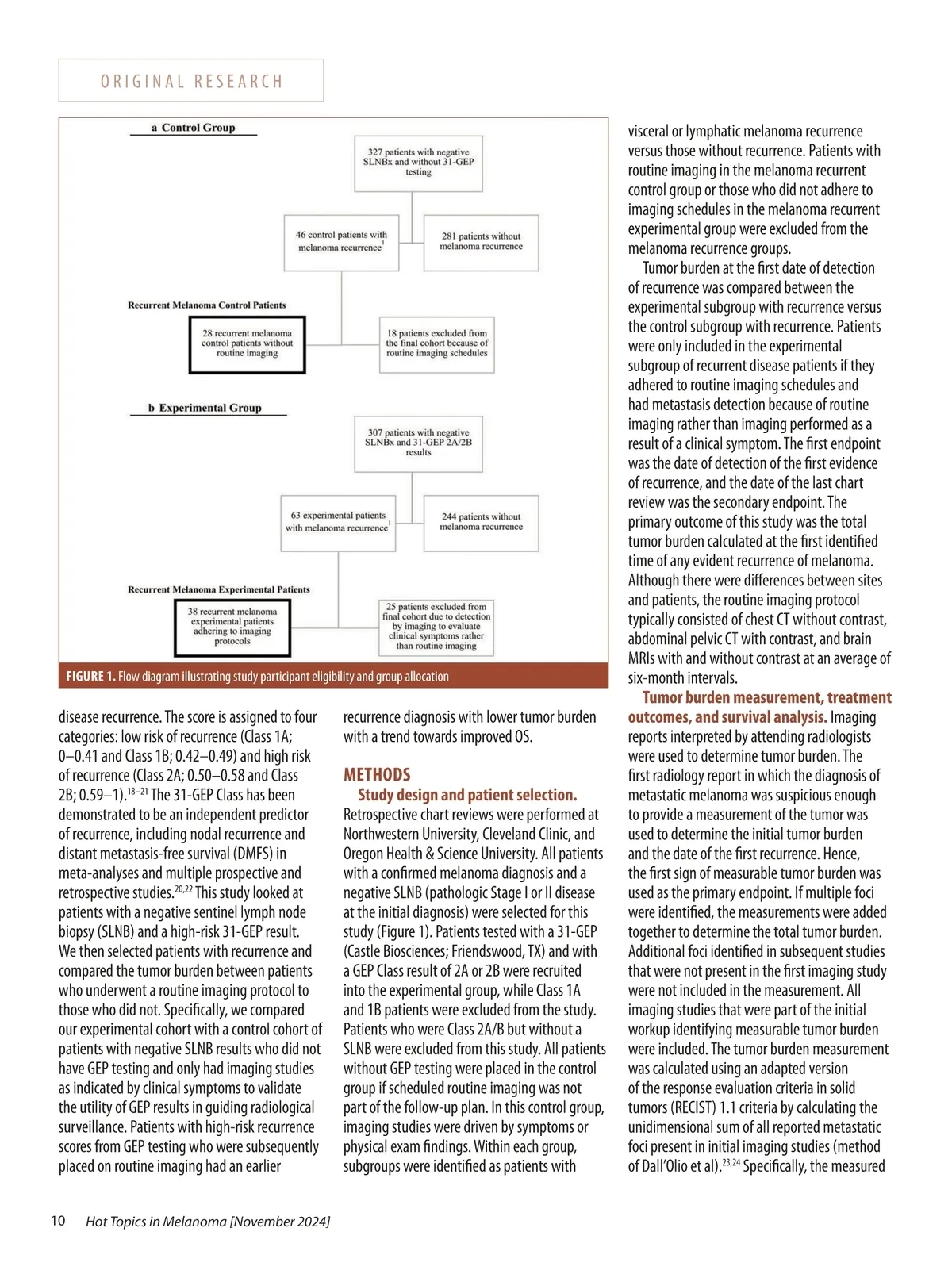 ORIGINAL RESEARCH

a Control Group

327 patients with negative SLNBx and without 31-GEP testing

46 control patients with melanoma recurrence$^1$

281 patients without melanoma recurrence

Recurrent Melanoma Control Patients

28 recurrent melanoma control patients without routine imaging

18 patients excluded from the final cohort because of routine imaging schedules

b Experimental Group

307 patients with negative SLNBx and 31-GEP 2A/2B results

63 experimental patients with melanoma recurrence$^1$

244 patients without melanoma recurrence

Recurrent Melanoma Experimental Patients

38 recurrent melanoma experimental patients adhering to imaging protocols

25 patients excluded from final cohort due to detection by imaging to evaluate clinical symptoms rather than routine imaging

FIGURE 1. Flow diagram illustrating study participant eligibility and group allocation

disease recurrence. The score is assigned to four categories: low risk of recurrence (Class 1A; 0–0.41 and Class 1B; 0.42–0.49) and high risk of recurrence (Class 2A; 0.50–0.58 and Class 2B; 0.59–1).$^{18–21}$ The 31-GEP Class has been demonstrated to be an independent predictor of recurrence, including nodal recurrence and distant metastasis-free survival (DMFS) in meta-analyses and multiple prospective and retrospective studies.$^{20,22}$ This study looked at patients with a negative sentinel lymph node biopsy (SLNB) and a high-risk 31-GEP result. We then selected patients with recurrence and compared the tumor burden between patients who underwent a routine imaging protocol to those who did not. Specifically, we compared our experimental cohort with a control cohort of patients with negative SLNB results who did not have GEP testing and only had imaging studies as indicated by clinical symptoms to validate the utility of GEP results in guiding radiological surveillance. Patients with high-risk recurrence scores from GEP testing who were subsequently placed on routine imaging had an earlier recurrence diagnosis with lower tumor burden with a trend towards improved OS.

METHODS

Study design and patient selection. Retrospective chart reviews were performed at Northwestern University, Cleveland Clinic, and Oregon Health & Science University. All patients with a confirmed melanoma diagnosis and a negative SLNB (pathologic Stage I or II disease at the initial diagnosis) were selected for this study (Figure 1). Patients tested with a 31-GEP (Castle Biosciences; Friendswood, TX) and with a GEP Class result of 2A or 2B were recruited into the experimental group, while Class 1A and 1B patients were excluded from the study. Patients who were Class 2A/B but without a SLNB were excluded from this study. All patients without GEP testing were placed in the control group if scheduled routine imaging was not part of the follow-up plan. In this control group, imaging studies were driven by symptoms or physical exam findings. Within each group, subgroups were identified as patients with visceral or lymphatic melanoma recurrence versus those without recurrence. Patients with routine imaging in the melanoma recurrent control group or those who did not adhere to imaging schedules in the melanoma recurrent experimental group were excluded from the melanoma recurrence groups.

Tumor burden at the first date of detection of recurrence was compared between the experimental subgroup with recurrence versus the control subgroup with recurrence. Patients were only included in the experimental subgroup of recurrent disease patients if they adhered to routine imaging schedules and had metastasis detection because of routine imaging rather than imaging performed as a result of a clinical symptom. The first endpoint was the date of detection of the first evidence of recurrence, and the date of the last chart review was the secondary endpoint. The primary outcome of this study was the total tumor burden calculated at the first identified time of any evident recurrence of melanoma. Although there were differences between sites and patients, the routine imaging protocol typically consisted of chest CT without contrast, abdominal pelvic CT with contrast, and brain MRIs with and without contrast at an average of six-month intervals.

Tumor burden measurement, treatment outcomes, and survival analysis. Imaging reports interpreted by attending radiologists were used to determine tumor burden. The first radiology report in which the diagnosis of metastatic melanoma was suspicious enough to provide a measurement of the tumor was used to determine the initial tumor burden and the date of the first recurrence. Hence, the first sign of measurable tumor burden was used as the primary endpoint. If multiple foci were identified, the measurements were added together to determine the total tumor burden. Additional foci identified in subsequent studies that were not present in the first imaging study were not included in the measurement. All imaging studies that were part of the initial workup identifying measurable tumor burden were included. The tumor burden measurement was calculated using an adapted version of the response evaluation criteria in solid tumors (RECIST) 1.1 criteria by calculating the unidimensional sum of all reported metastatic foci present in initial imaging studies (method of Dall'Olio et al).$^{23,24}$ Specifically, the measured

10 Hot Topics in Melanoma [November 2024]